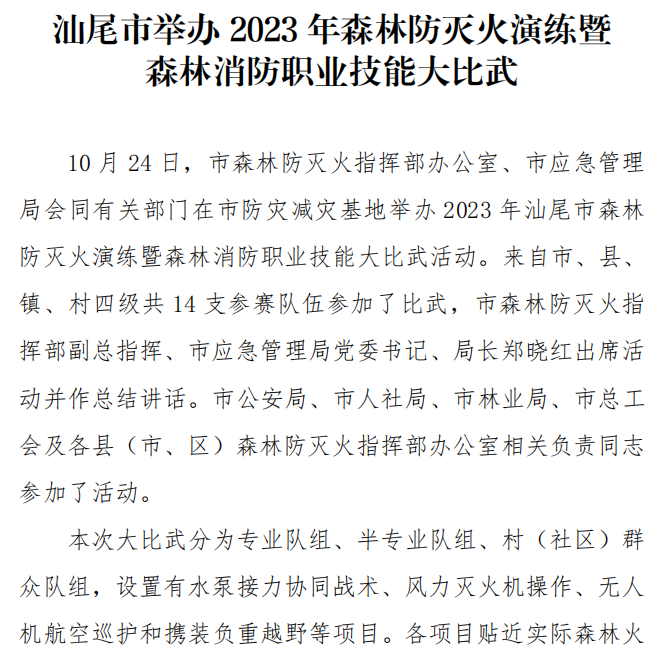 汕尾市举办 2023 年森林防灭火演练暨森林消防职业技能大比武

10 月 24 日，市森林防灭火指挥部办公室、市应急管理局会同有关部门在市防灾减灾基地举办 2023 年汕尾市森林防灭火演练暨森林消防职业技能大比武活动。来自市、县、镇、村四级共 14 支参赛队伍参加了比武，市森林防灭火指挥部副总指挥、市应急管理局党委书记、局长郑晓红出席活动并作总结讲话。市公安局、市人社局、市林业局、市总工会及各县（市、区）森林防灭火指挥部办公室相关负责同志参加了活动。

本次大比武分为专业队组、半专业队组、村（社区）群众队组，设置有水泵接力协同战术、风力灭火机操作、无人机航空巡护和携装负重越野等项目。各项目贴近实际森林火